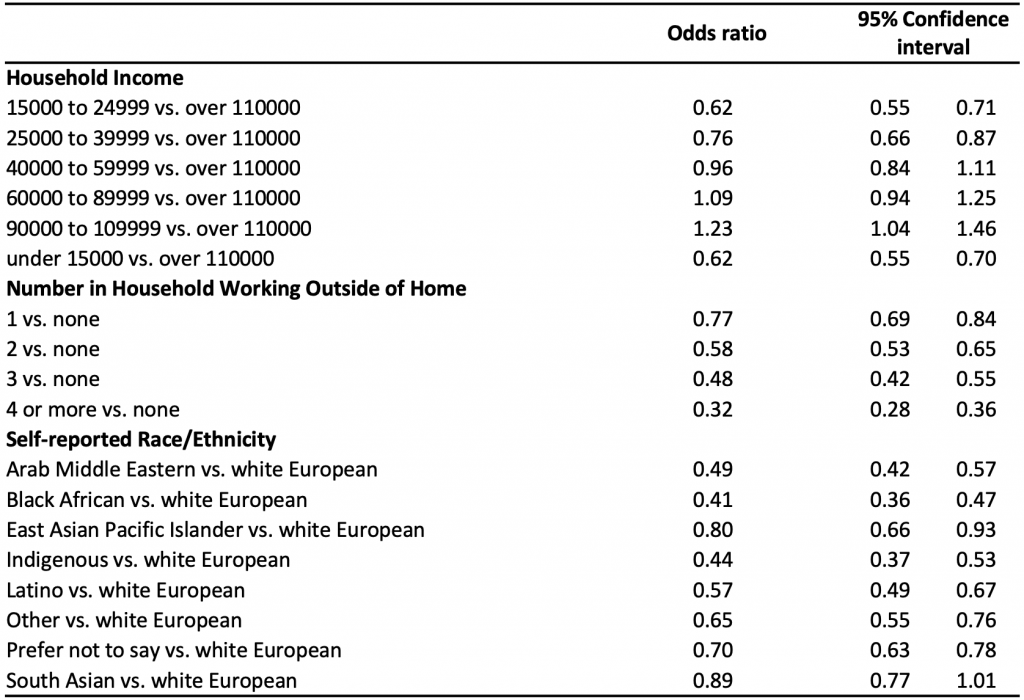 |  | Odds ratio | 95% Confidence interval | |
|---|---|---|---|
| **Household Income** | | | |
| 15000 to 24999 vs. over 110000 | 0.62 | 0.55 | 0.71 |
| 25000 to 39999 vs. over 110000 | 0.76 | 0.66 | 0.87 |
| 40000 to 59999 vs. over 110000 | 0.96 | 0.84 | 1.11 |
| 60000 to 89999 vs. over 110000 | 1.09 | 0.94 | 1.25 |
| 90000 to 109999 vs. over 110000 | 1.23 | 1.04 | 1.46 |
| under 15000 vs. over 110000 | 0.62 | 0.55 | 0.70 |
| **Number in Household Working Outside of Home** | | | |
| 1 vs. none | 0.77 | 0.69 | 0.84 |
| 2 vs. none | 0.58 | 0.53 | 0.65 |
| 3 vs. none | 0.48 | 0.42 | 0.55 |
| 4 or more vs. none | 0.32 | 0.28 | 0.36 |
| **Self-reported Race/Ethnicity** | | | |
| Arab Middle Eastern vs. white European | 0.49 | 0.42 | 0.57 |
| Black African vs. white European | 0.41 | 0.36 | 0.47 |
| East Asian Pacific Islander vs. white European | 0.80 | 0.66 | 0.93 |
| Indigenous vs. white European | 0.44 | 0.37 | 0.53 |
| Latino vs. white European | 0.57 | 0.49 | 0.67 |
| Other vs. white European | 0.65 | 0.55 | 0.76 |
| Prefer not to say vs. white European | 0.70 | 0.63 | 0.78 |
| South Asian vs. white European | 0.89 | 0.77 | 1.01 |